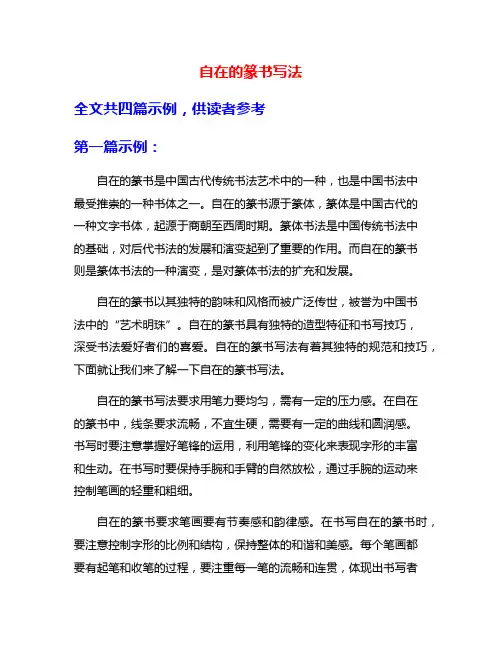 自在的篆书写法

全文共四篇示例，供读者参考

第一篇示例：

自在的篆书是中国古代传统书法艺术中的一种，也是中国书法中最受推崇的一种书体之一。自在的篆书源于篆体，篆体是中国古代的一种文字书体，起源于商朝至西周时期。篆体书法是中国传统书法中的基础，对后代书法的发展和演变起到了重要的作用。而自在的篆书则是篆体书法的一种演变，是对篆体书法的扩充和发展。

自在的篆书以其独特的韵味和风格而被广泛传世，被誉为中国书法中的“艺术明珠”。自在的篆书具有独特的造型特征和书写技巧，深受书法爱好者们的喜爱。自在的篆书写法有着其独特的规范和技巧，下面就让我们来了解一下自在的篆书写法。

自在的篆书写法要求用笔力要均匀，需有一定的压力感。在自在的篆书中，线条要求流畅，不宜生硬，需要有一定的曲线和圆润感。书写时要注意掌握好笔锋的运用，利用笔锋的变化来表现字形的丰富和生动。在书写时要保持手腕和手臂的自然放松，通过手腕的运动来控制笔画的轻重和粗细。

自在的篆书要求笔画要有节奏感和韵律感。在书写自在的篆书时，要注意控制字形的比例和结构，保持整体的和谐和美感。每个笔画都要有起笔和收笔的过程，要注重每一笔的流畅和连贯，体现出书写者